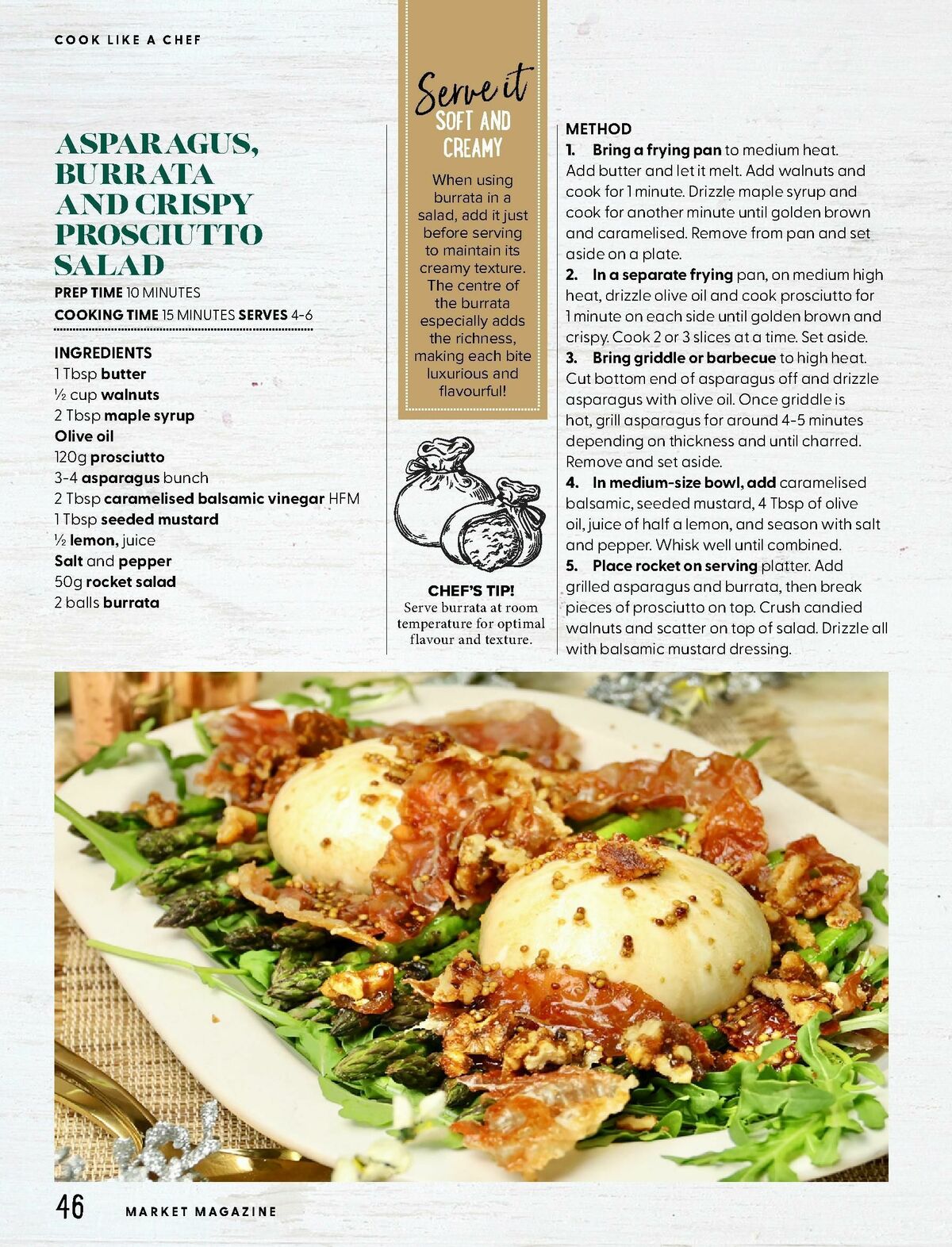 COOK LIKE A CHEF

ASPARAGUS, BURRATA AND CRISPY PROSCIUTTO SALAD

PREP TIME 10 MINUTES
COOKING TIME 15 MINUTES SERVES 4-6

INGREDIENTS
1 Tbsp butter
½ cup walnuts
2 Tbsp maple syrup
Olive oil
120g prosciutto
3-4 asparagus bunch
2 Tbsp caramelised balsamic vinegar HFM
1 Tbsp seeded mustard
½ lemon, juice
Salt and pepper
50g rocket salad
2 balls burrata

Serve it SOFT AND CREAMY

When using burrata in a salad, add it just before serving to maintain its creamy texture. The centre of the burrata especially adds the richness, making each bite luxurious and flavourful!

CHEF'S TIP!
Serve burrata at room temperature for optimal flavour and texture.

METHOD
1. Bring a frying pan to medium heat. Add butter and let it melt. Add walnuts and cook for 1 minute. Drizzle maple syrup and cook for another minute until golden brown and caramelised. Remove from pan and set aside on a plate.
2. In a separate frying pan, on medium high heat, drizzle olive oil and cook prosciutto for 1 minute on each side until golden brown and crispy. Cook 2 or 3 slices at a time. Set aside.
3. Bring griddle or barbecue to high heat. Cut bottom end of asparagus off and drizzle asparagus with olive oil. Once griddle is hot, grill asparagus for around 4-5 minutes depending on thickness and until charred. Remove and set aside.
4. In medium-size bowl, add caramelised balsamic, seeded mustard, 4 Tbsp of olive oil, juice of half a lemon, and season with salt and pepper. Whisk well until combined.
5. Place rocket on serving platter. Add grilled asparagus and burrata, then break pieces of prosciutto on top. Crush candied walnuts and scatter on top of salad. Drizzle all with balsamic mustard dressing.

46 MARKET MAGAZINE